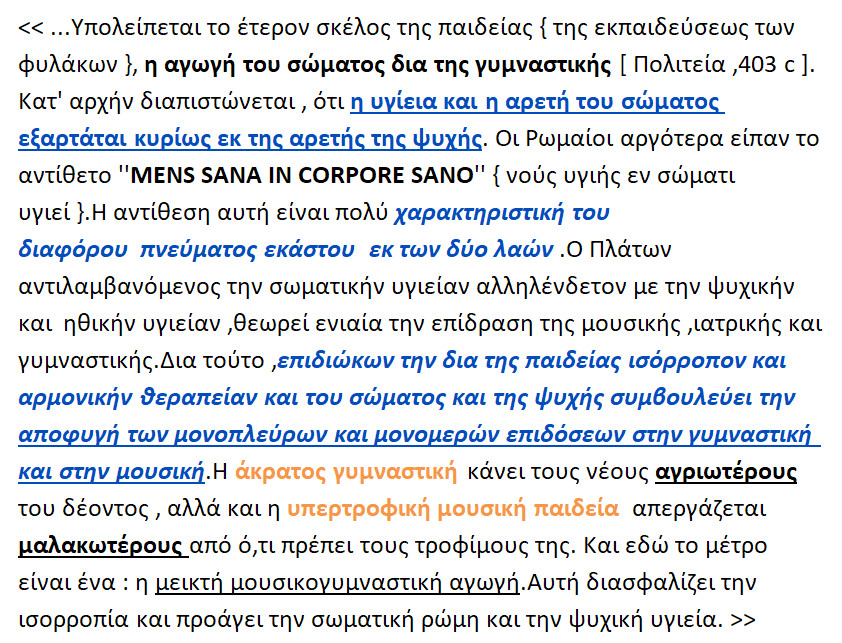 << ...Υπολείπεται το έτερον σκέλος της παιδείας { της εκπαιδεύσεως των φυλάκων }, η αγωγή του σώματος δια της γυμναστικής [ Πολιτεία ,403 c ]. Κατ' αρχήν διαπιστώνεται , ότι η υγίεια και η αρετή του σώματος εξαρτάται κυρίως εκ της αρετής της ψυχής. Οι Ρωμαίοι αργότερα είπαν το αντίθετο ''MENS SANA IN CORPORE SANO'' { νούς υγιής εν σώματι υγιεί }.Η αντίθεση αυτή είναι πολύ χαρακτηριστική του διαφόρου πνεύματος εκάστου εκ των δύο λαών .Ο Πλάτων αντιλαμβανόμενος την σωματικήν υγιείαν αλληλένδετον με την ψυχικήν και ηθικήν υγιείαν ,θεωρεί ενιαία την επίδραση της μουσικής ,ιατρικής και γυμναστικής.Δια τούτο ,επιδιώκων την δια της παιδείας ισόρροπον και αρμονικήν θεραπείαν και του σώματος και της ψυχής συμβουλεύει την αποφυγή των μονοπλεύρων και μονομερών επιδόσεων στην γυμναστική και στην μουσική.Η άκρατος γυμναστική κάνει τους νέους αγριωτέρους του δέοντος , αλλά και η υπερτροφική μουσική παιδεία απεργάζεται μαλακωτέρους από ό,τι πρέπει τους τροφίμους της. Και εδώ το μέτρο είναι ένα : η μεικτή μουσικογυμναστική αγωγή.Αυτή διασφαλίζει την ισορροπία και προάγει την σωματική ρώμη και την ψυχική υγιεία. >>